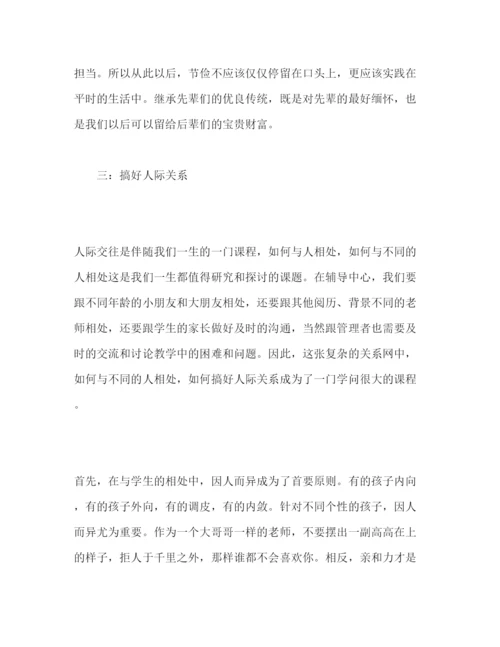 担当。所以从此以后，节俭不应该仅仅停留在口头上，更应该实践在平时的生活中。继承先辈们的优良传统，既是对先辈的最好缅怀，也是我们以后可以留给后辈们的宝贵财富。

三：搞好人际关系

人际交往是伴随我们一生的一门课程，如何与人相处，如何与不同的人相处这是我们一生都值得研究和探讨的课题。在辅导中心，我们要跟不同年龄的小朋友和大朋友相处，还要跟其他阅历、背景不同的老师相处，还要跟学生的家长做好及时的沟通，当然跟管理者也需要及时的交流和讨论教学中的困难和问题。因此，这张复杂的关系网中，如何与不同的人相处，如何搞好人际关系成为了一门学问很大的课程。

首先，在与学生的相处中，因人而异成为了首要原则。有的孩子内向，有的孩子外向，有的调皮，有的内敛。针对不同个性的孩子，因人而异尤为重要。作为一个大哥哥一样的老师，不要摆出一副高高在上的样子，拒人于千里之外，那样谁都不会喜欢你。相反，亲和力才是